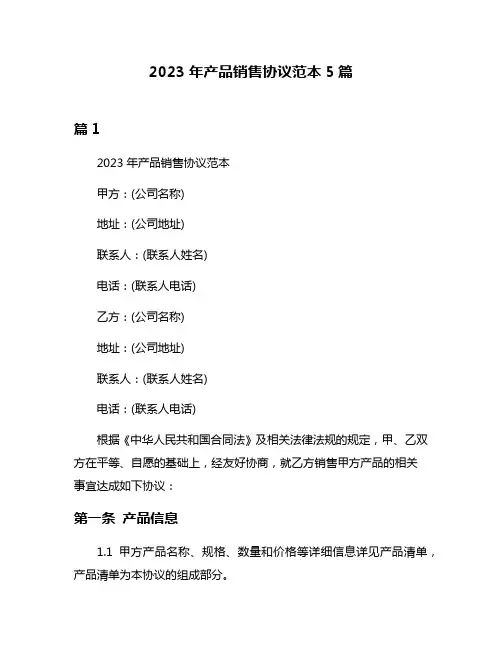 2023 年产品销售协议范本 5 篇

篇 1

2023 年产品销售协议范本

甲方：(公司名称)

地址：(公司地址)

联系人：(联系人姓名)

电话：(联系人电话)

乙方：(公司名称)

地址：(公司地址)

联系人：(联系人姓名)

电话：(联系人电话)

根据《中华人民共和国合同法》及相关法律法规的规定，甲、乙双方在平等、自愿的基础上，经友好协商，就乙方销售甲方产品的相关事宜达成如下协议：

第一条 产品信息

1.1 甲方产品名称、规格、数量和价格等详细信息详见产品清单，产品清单为本协议的组成部分。